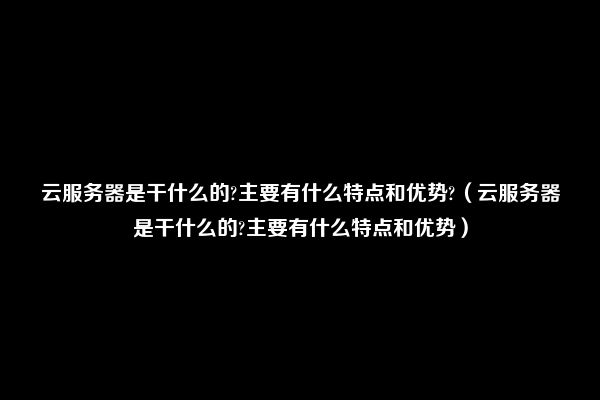 云服务器是干什么的?主要有什么特点和优势?（云服务器是干什么的?主要有什么特点和优势）